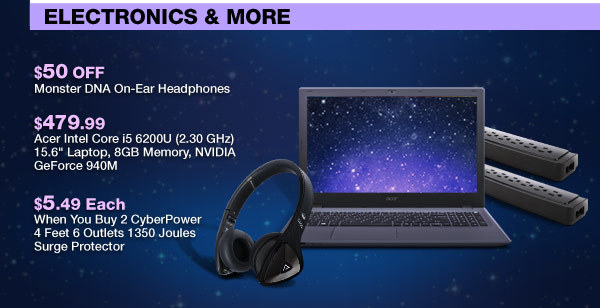 ELECTRONICS & MORE

$50 OFF
Monster DNA On-Ear Headphones

$479.99
Acer Intel Core i5 6200U (2.30 GHz) 15.6" Laptop, 8GB Memory, NVIDIA GeForce 940M

$5.49 Each
When You Buy 2 CyberPower 4 Feet 6 Outlets 1350 Joules Surge Protector

acer